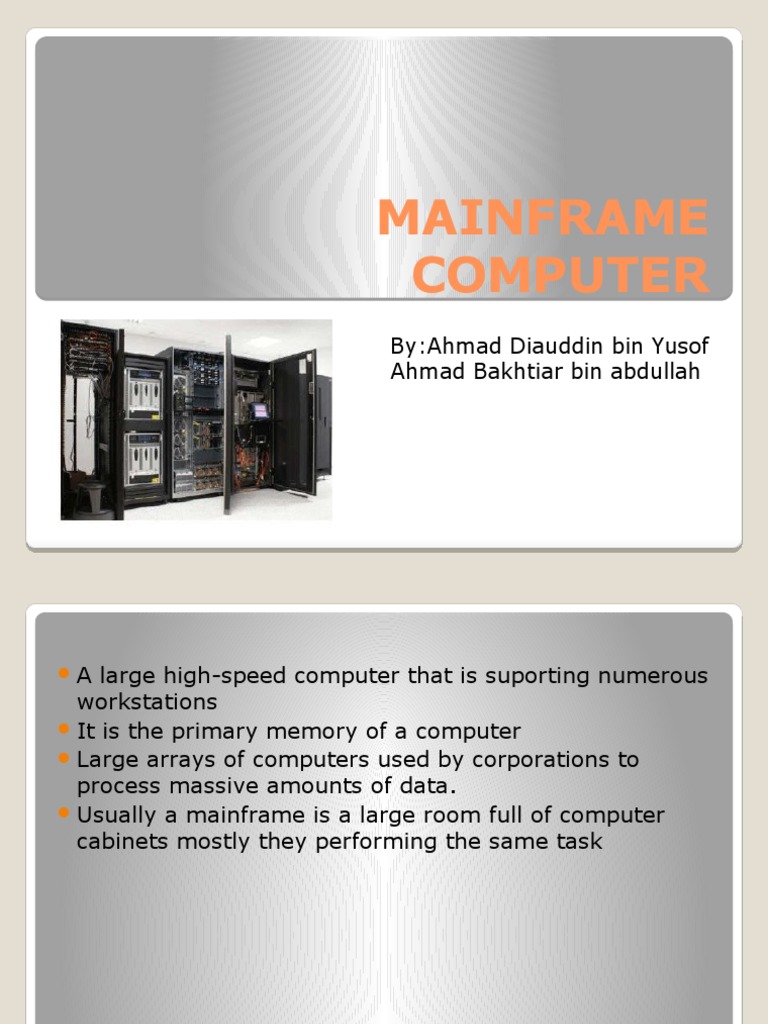 MAINFRAME COMPUTER

By:Ahmad Diauddin bin Yusof
Ahmad Bakhtiar bin abdullah

• A large high-speed computer that is suporting numerous workstations
• It is the primary memory of a computer
• Large arrays of computers used by corporations to process massive amounts of data.
• Usually a mainframe is a large room full of computer cabinets mostly they performing the same task